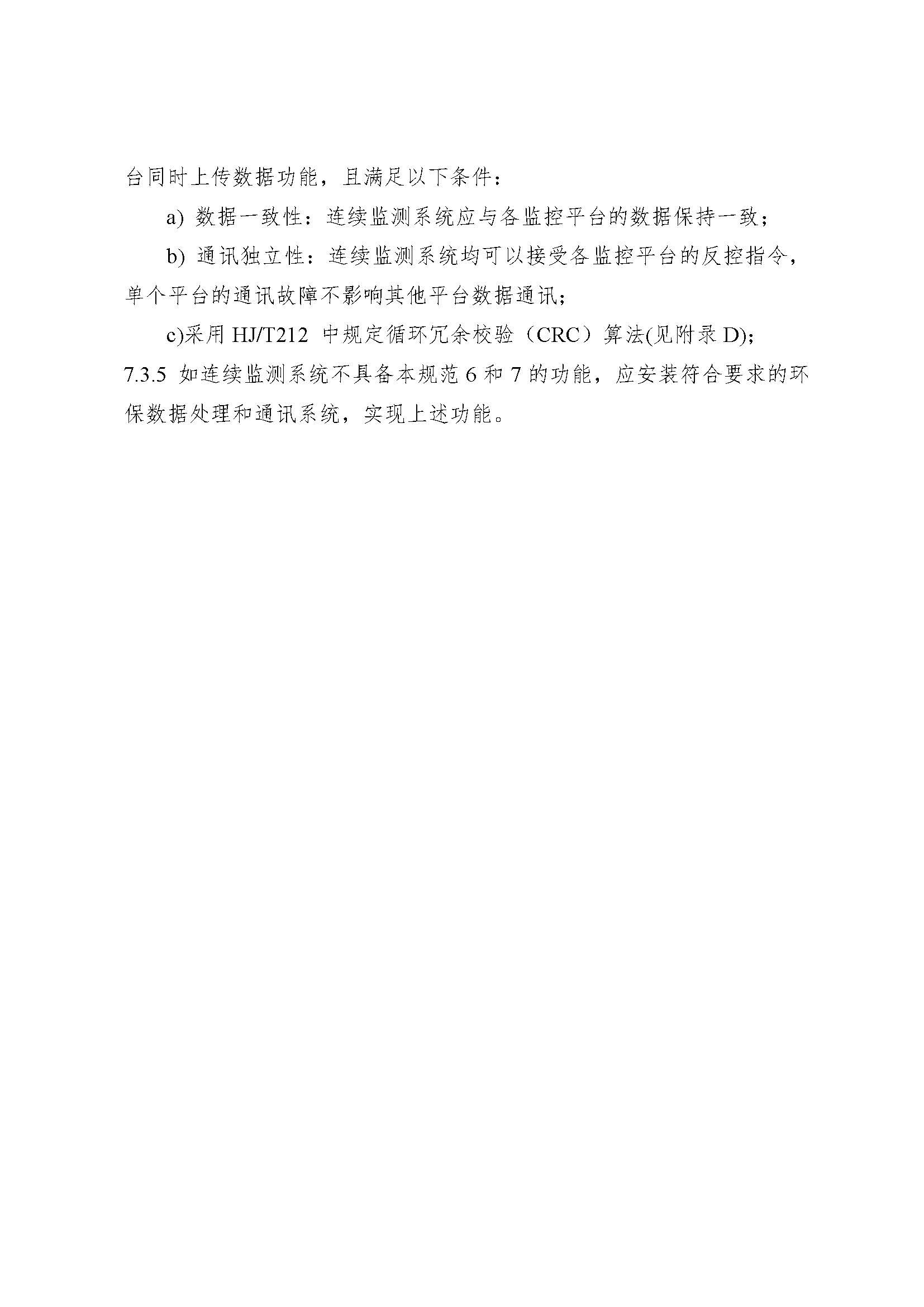 台同时上传数据功能，且满足以下条件：

a) 数据一致性：连续监测系统应与各监控平台的数据保持一致；

b) 通讯独立性：连续监测系统均可以接受各监控平台的反控指令，单个平台的通讯故障不影响其他平台数据通讯；

c)采用 HJ/T212 中规定循环冗余校验（CRC）算法(见附录 D)；

7.3.5 如连续监测系统不具备本规范 6 和 7 的功能，应安装符合要求的环保数据处理和通讯系统，实现上述功能。